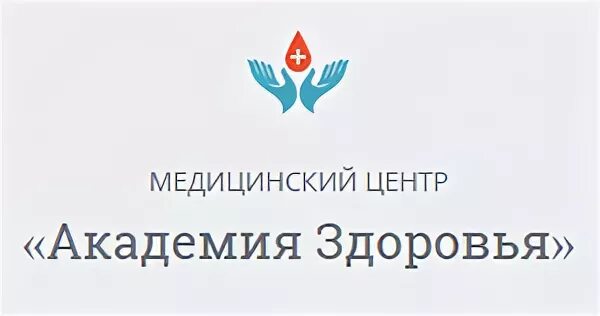 МЕДИЦИНСКИЙ ЦЕНТР
«Академия Здоровья»